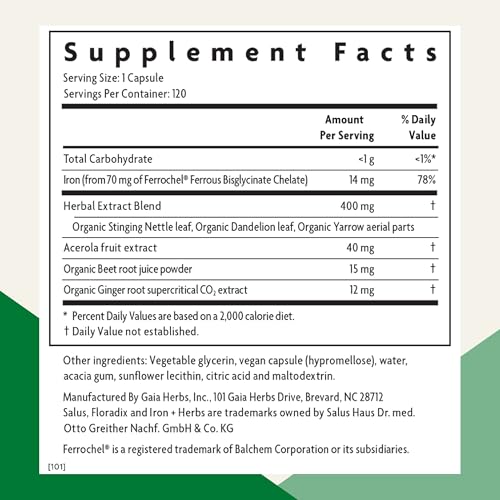 Supplement Facts

Serving Size: 1 Capsule
Servings Per Container: 120

| | Amount Per Serving | % Daily Value |
|---|---|---|
| Total Carbohydrate | <1 g | <1%* |
| Iron (from 70 mg of Ferrochel® Ferrous Bisglycinate Chelate) | 14 mg | 78% |
| Herbal Extract Blend | 400 mg | † |
| Organic Stinging Nettle leaf, Organic Dandelion leaf, Organic Yarrow aerial parts | | |
| Acerola fruit extract | 40 mg | † |
| Organic Beet root juice powder | 15 mg | † |
| Organic Ginger root supercritical $CO_2$ extract | 12 mg | † |

* Percent Daily Values are based on a 2,000 calorie diet.
† Daily Value not established.

Other ingredients: Vegetable glycerin, vegan capsule (hypromellose), water, acacia gum, sunflower lecithin, citric acid and maltodextrin.

Manufactured By Gaia Herbs, Inc., 101 Gaia Herbs Drive, Brevard, NC 28712
Salus, Floradix and Iron + Herbs are trademarks owned by Salus Haus Dr. med. Otto Greither Nachf. GmbH & Co. KG

Ferrochel® is a registered trademark of Balchem Corporation or its subsidiaries.

[101]